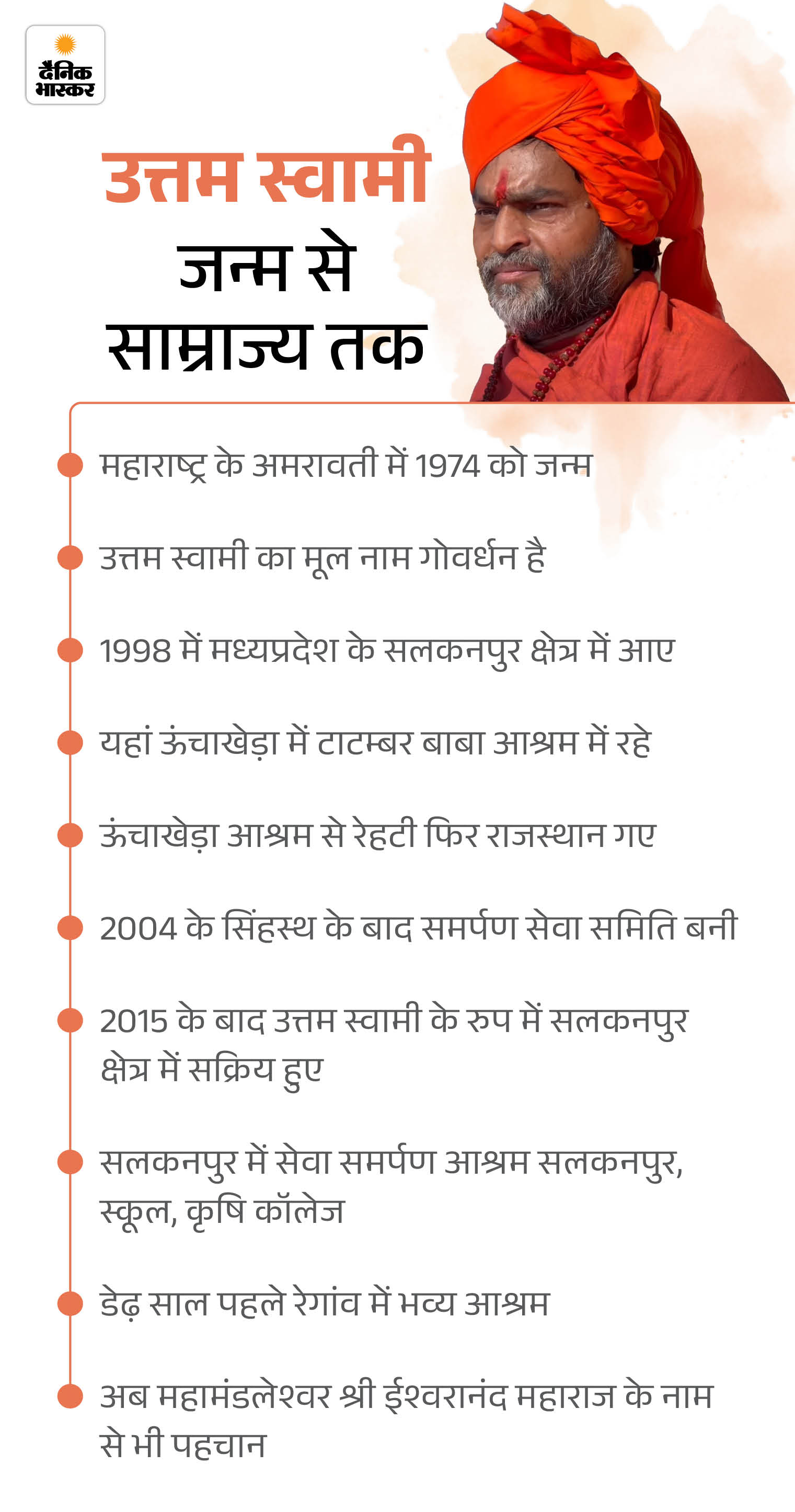 दैनिक भास्कर

उत्तम स्वामी
जन्म से
साम्राज्य तक

महाराष्ट्र के अमरावती में 1974 को जन्म

उत्तम स्वामी का मूल नाम गोवर्धन है

1998 में मध्यप्रदेश के सलकनपुर क्षेत्र में आए

यहां ऊंचाखेड़ा में टाटम्बर बाबा आश्रम में रहे

ऊंचाखेड़ा आश्रम से रेहटी फिर राजस्थान गए

2004 के सिंहस्थ के बाद समर्पण सेवा समिति बनी

2015 के बाद उत्तम स्वामी के रुप में सलकनपुर क्षेत्र में सक्रिय हुए

सलकनपुर में सेवा समर्पण आश्रम सलकनपुर, स्कूल, कृषि कॉलेज

डेढ़ साल पहले रेगांव में भव्य आश्रम

अब महामंडलेश्वर श्री ईश्वरानंद महाराज के नाम से भी पहचान